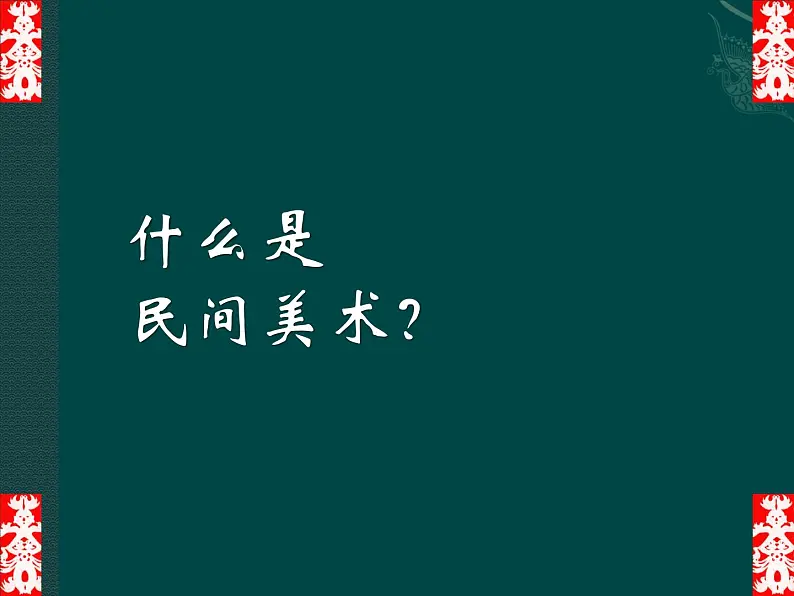 什么是
民间美术？